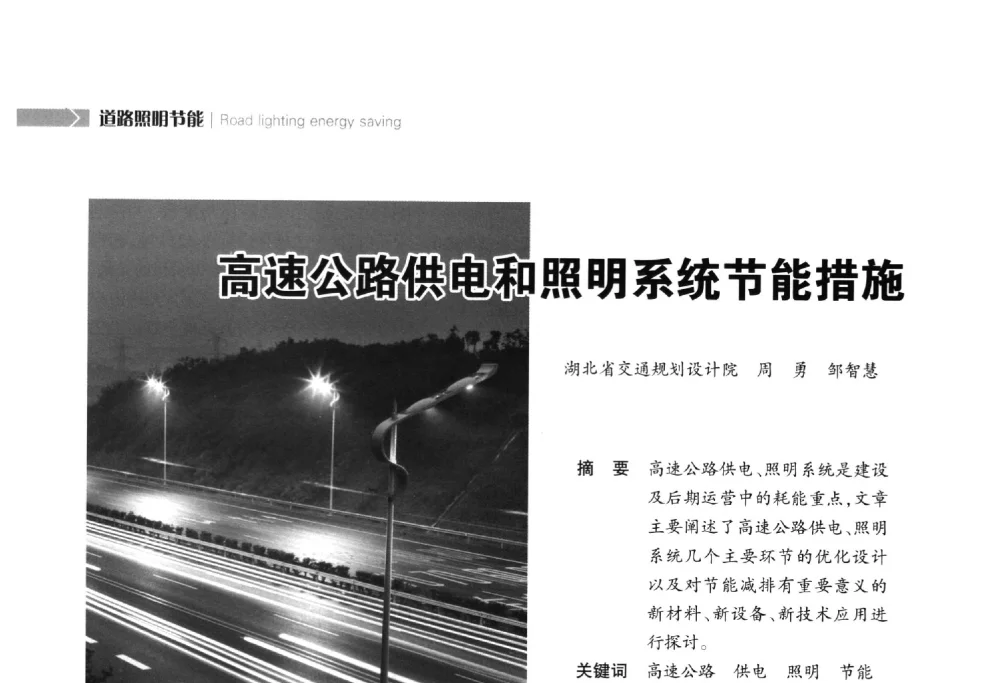 道路照明节能 | Road lighting energy saving

高速公路供电和照明系统节能措施

湖北省交通规划设计院 周 勇 邹智慧

摘 要 高速公路供电、照明系统是建设及后期运营中的耗能重点，文章主要阐述了高速公路供电、照明系统几个主要环节的优化设计以及对节能减排有重要意义的新材料、新设备、新技术应用进行探讨。

关键词 高速公路 供电 照明 节能